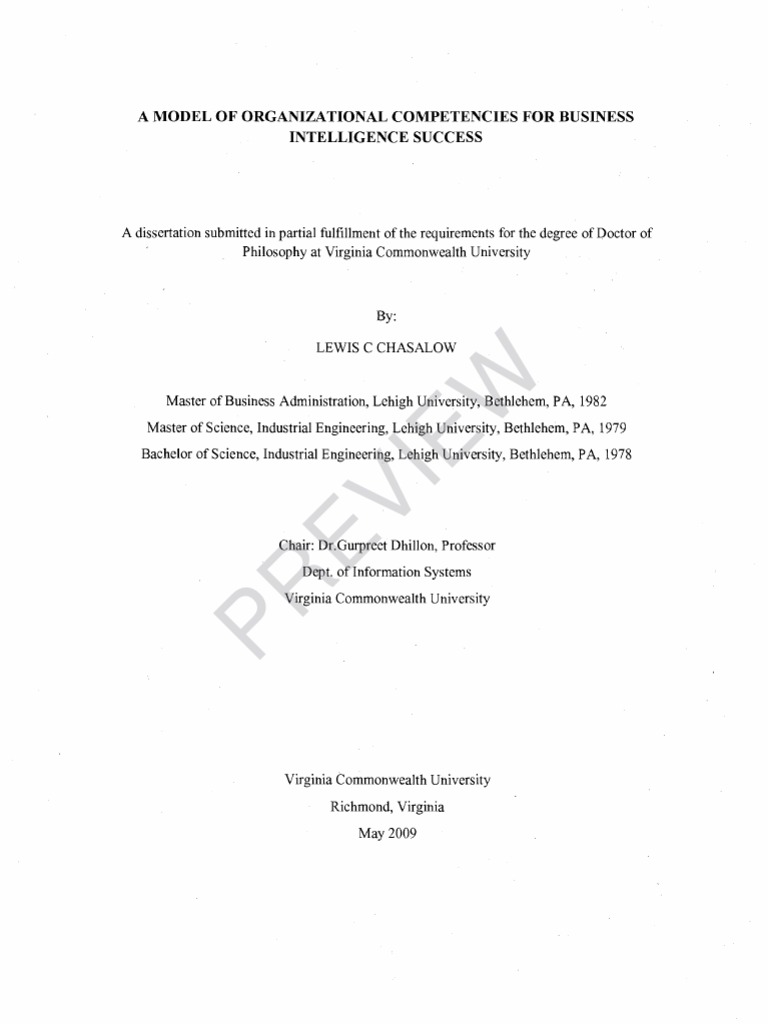 A MODEL OF ORGANIZATIONAL COMPETENCIES FOR BUSINESS INTELLIGENCE SUCCESS

A dissertation submitted in partial fulfillment of the requirements for the degree of Doctor of Philosophy at Virginia Commonwealth University

By:

LEWIS C CHASALOW

Master of Business Administration, Lehigh University, Bethlehem, PA, 1982
Master of Science, Industrial Engineering, Lehigh University, Bethlehem, PA, 1979
Bachelor of Science, Industrial Engineering, Lehigh University, Bethlehem, PA, 1978

Chair: Dr.Gurpreet Dhillon, Professor
Dept. of Information Systems
Virginia Commonwealth University

PREVIEW

Virginia Commonwealth University
Richmond, Virginia
May 2009